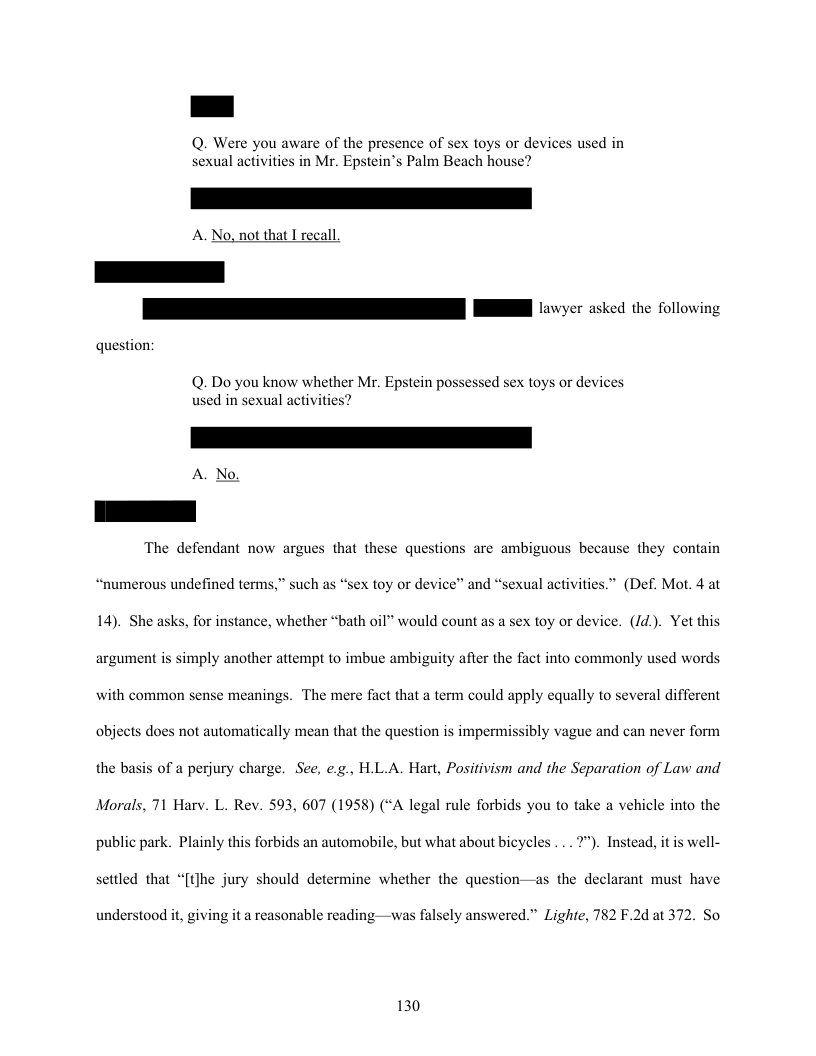 Q. Were you aware of the presence of sex toys or devices used in sexual activities in Mr. Epstein's Palm Beach house?

A. No, not that I recall.

lawyer asked the following question:

Q. Do you know whether Mr. Epstein possessed sex toys or devices used in sexual activities?

A. No.

The defendant now argues that these questions are ambiguous because they contain "numerous undefined terms," such as "sex toy or device" and "sexual activities." (Def. Mot. 4 at 14). She asks, for instance, whether "bath oil" would count as a sex toy or device. (*Id.*). Yet this argument is simply another attempt to imbue ambiguity after the fact into commonly used words with common sense meanings. The mere fact that a term could apply equally to several different objects does not automatically mean that the question is impermissibly vague and can never form the basis of a perjury charge. *See, e.g.*, H.L.A. Hart, *Positivism and the Separation of Law and Morals*, 71 Harv. L. Rev. 593, 607 (1958) ("A legal rule forbids you to take a vehicle into the public park. Plainly this forbids an automobile, but what about bicycles . . . ?"). Instead, it is well-settled that "[t]he jury should determine whether the question—as the declarant must have understood it, giving it a reasonable reading—was falsely answered." *Lighte*, 782 F.2d at 372. So

130